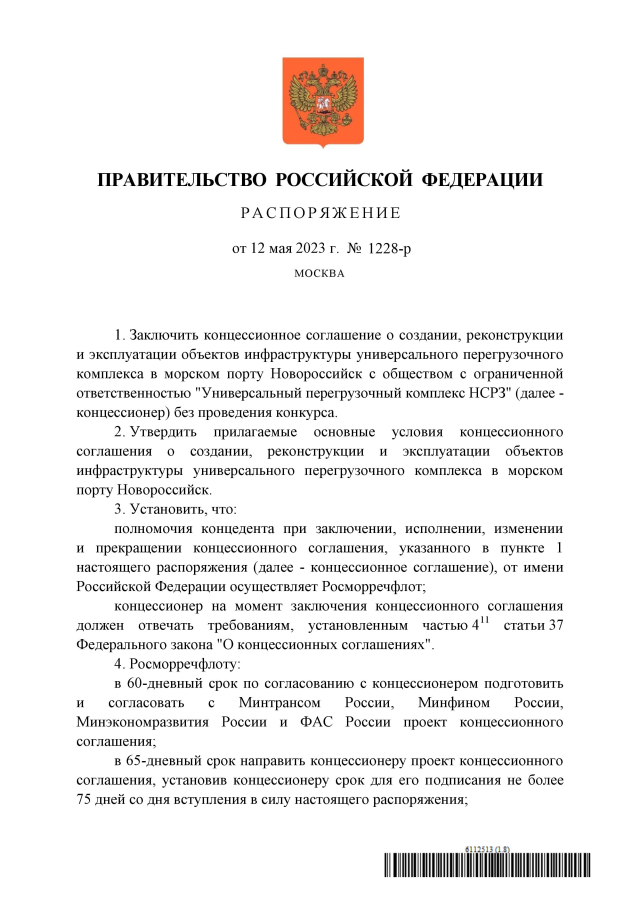 ПРАВИТЕЛЬСТВО РОССИЙСКОЙ ФЕДЕРАЦИИ

РАСПОРЯЖЕНИЕ

от 12 мая 2023 г. № 1228-р

МОСКВА

1. Заключить концессионное соглашение о создании, реконструкции и эксплуатации объектов инфраструктуры универсального перегрузочного комплекса в морском порту Новороссийск с обществом с ограниченной ответственностью "Универсальный перегрузочный комплекс НСРЗ" (далее - концессионер) без проведения конкурса.

2. Утвердить прилагаемые основные условия концессионного соглашения о создании, реконструкции и эксплуатации объектов инфраструктуры универсального перегрузочного комплекса в морском порту Новороссийск.

3. Установить, что:

полномочия концедента при заключении, исполнении, изменении и прекращении концессионного соглашения, указанного в пункте 1 настоящего распоряжения (далее - концессионное соглашение), от имени Российской Федерации осуществляет Росморречфлот;

концессионер на момент заключения концессионного соглашения должен отвечать требованиям, установленным частью $4^{11}$ статьи 37 Федерального закона "О концессионных соглашениях".

4. Росморречфлоту:

в 60-дневный срок по согласованию с концессионером подготовить и согласовать с Минтрансом России, Минфином России, Минэкономразвития России и ФАС России проект концессионного соглашения;

в 65-дневный срок направить концессионеру проект концессионного соглашения, установив концессионеру срок для его подписания не более 75 дней со дня вступления в силу настоящего распоряжения;

6112513 (1.8)